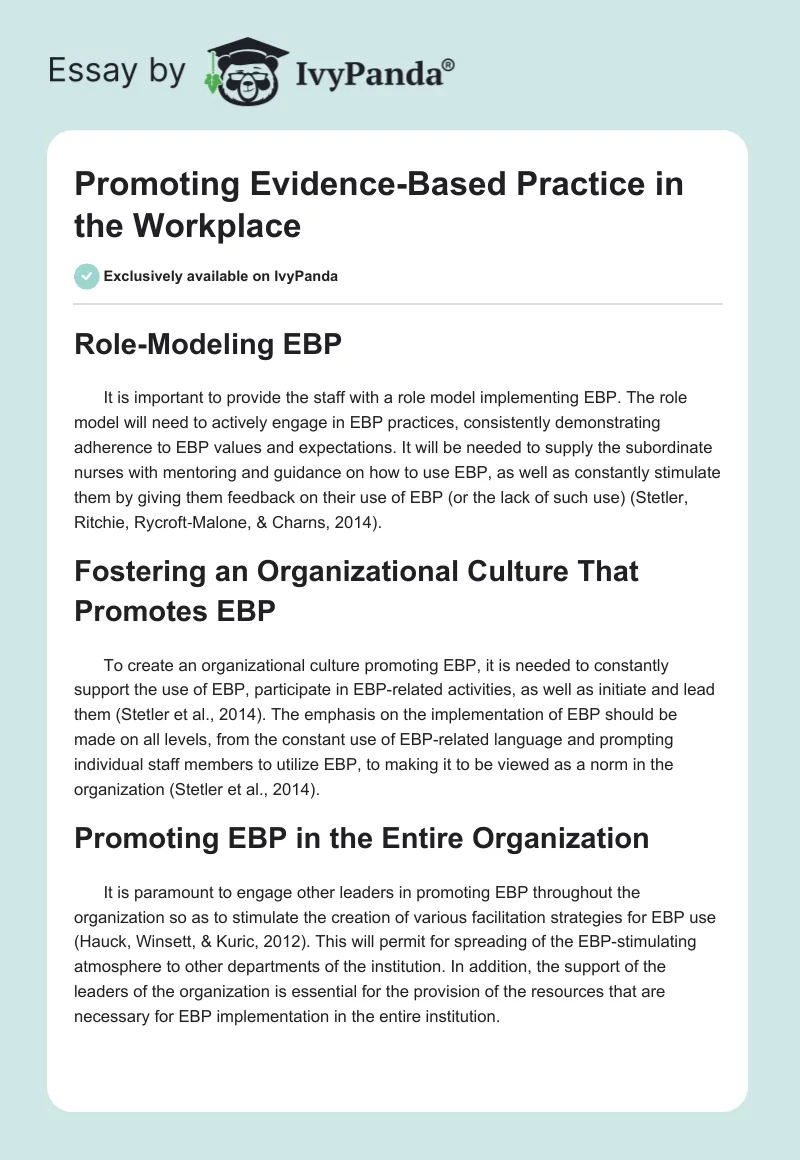 Essay by IvyPanda®

Promoting Evidence-Based Practice in the Workplace

Exclusively available on IvyPanda

Role-Modeling EBP

It is important to provide the staff with a role model implementing EBP. The role model will need to actively engage in EBP practices, consistently demonstrating adherence to EBP values and expectations. It will be needed to supply the subordinate nurses with mentoring and guidance on how to use EBP, as well as constantly stimulate them by giving them feedback on their use of EBP (or the lack of such use) (Stetler, Ritchie, Rycroft-Malone, & Charns, 2014).

Fostering an Organizational Culture That Promotes EBP

To create an organizational culture promoting EBP, it is needed to constantly support the use of EBP, participate in EBP-related activities, as well as initiate and lead them (Stetler et al., 2014). The emphasis on the implementation of EBP should be made on all levels, from the constant use of EBP-related language and prompting individual staff members to utilize EBP, to making it to be viewed as a norm in the organization (Stetler et al., 2014).

Promoting EBP in the Entire Organization

It is paramount to engage other leaders in promoting EBP throughout the organization so as to stimulate the creation of various facilitation strategies for EBP use (Hauck, Winsett, & Kuric, 2012). This will permit for spreading of the EBP-stimulating atmosphere to other departments of the institution. In addition, the support of the leaders of the organization is essential for the provision of the resources that are necessary for EBP implementation in the entire institution.